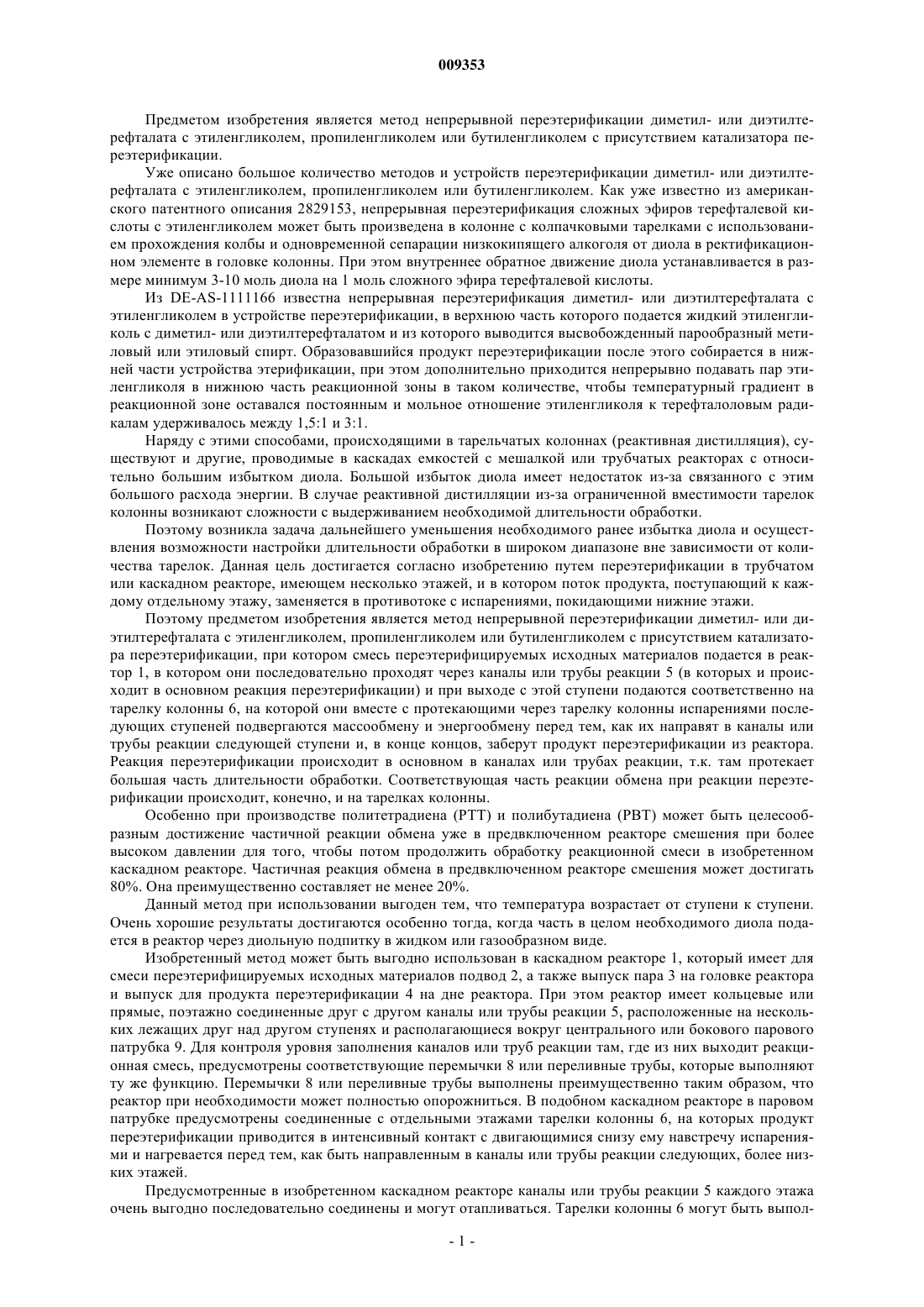 009353

Предметом изобретения является метод непрерывной переэтерификации диметил- или диэтилтерефталата с этиленгликолем, пропиленгликолем или бутиленгликолем с присутствием катализатора переэтерификации.

Уже описано большое количество методов и устройств переэтерификации диметил- или диэтилтерефталата с этиленгликолем, пропиленгликолем или бутиленгликолем. Как уже известно из американского патентного описания 2829153, непрерывная переэтерификация сложных эфиров терефталевой кислоты с этиленгликолем может быть произведена в колонне с колпачковыми тарелками с использованием прохождения колбы и одновременной сепарации низкокипящего алкоголя от диола в ректификационном элементе в головке колонны. При этом внутреннее обратное движение диола устанавливается в размере минимум 3-10 моль диола на 1 моль сложного эфира терефталевой кислоты.

Из DE-AS-1111166 известна непрерывная переэтерификация диметил- или диэтилтерефталата с этиленгликолем в устройстве переэтерификации, в верхнюю часть которого подается жидкий этиленгликоль с диметил- или диэтилтерефталатом и из которого выводится высвобожденный парообразный метиловый или этиловый спирт. Образовавшийся продукт переэтерификации после этого собирается в нижней части устройства этерификации, при этом дополнительно приходится непрерывно подавать пар этиленгликоля в нижнюю часть реакционной зоны в таком количестве, чтобы температурный градиент в реакционной зоне оставался постоянным и мольное отношение этиленгликоля к терефталоловым радикалам удерживалось между 1,5:1 и 3:1.

Наряду с этими способами, происходящими в тарельчатых колоннах (реактивная дистилляция), существуют и другие, проводимые в каскадах емкостей с мешалкой или трубчатых реакторах с относительно большим избытком диола. Большой избыток диола имеет недостаток из-за связанного с этим большого расхода энергии. В случае реактивной дистилляции из-за ограниченной вместимости тарелок колонны возникают сложности с выдерживанием необходимой длительности обработки.

Поэтому возникла задача дальнейшего уменьшения необходимого ранее избытка диола и осуществления возможности настройки длительности обработки в широком диапазоне вне зависимости от количества тарелок. Данная цель достигается согласно изобретению путем переэтерификации в трубчатом или каскадном реакторе, имеющем несколько этажей, и в котором поток продукта, поступающий к каждому отдельному этажу, заменяется в противотоке с испарениями, покидающими нижние этажи.

Поэтому предметом изобретения является метод непрерывной переэтерификации диметил- или диэтилтерефталата с этиленгликолем, пропиленгликолем или бутиленгликолем с присутствием катализатора переэтерификации, при котором смесь переэтерифицируемых исходных материалов подается в реактор 1, в котором они последовательно проходят через каналы или трубы реакции 5 (в которых и происходит в основном реакция переэтерификации) и при выходе с этой ступени подаются соответственно на тарелку колонны 6, на которой они вместе с протекающими через тарелку колонны испарениями последующих ступеней подвергаются массообмену и энергообмену перед тем, как их направят в каналы или трубы реакции следующей ступени и, в конце концов, заберут продукт переэтерификации из реактора. Реакция переэтерификации происходит в основном в каналах или трубах реакции, т.к. там протекает большая часть длительности обработки. Соответствующая часть реакции обмена при реакции переэтерификации происходит, конечно, и на тарелках колонны.

Особенно при производстве политетрадиена (PTT) и полибутадиена (PBT) может быть целесообразным достижение частичной реакции обмена уже в предвключенном реакторе смешения при более высоком давлении для того, чтобы потом продолжить обработку реакционной смеси в изобретенном каскадном реакторе. Частичная реакция обмена в предвключенном реакторе смешения может достигать 80%. Она преимущественно составляет не менее 20%.

Данный метод при использовании выгоден тем, что температура возрастает от ступени к ступени. Очень хорошие результаты достигаются особенно тогда, когда часть в целом необходимого диола подается в реактор через диольную подпитку в жидком или газообразном виде.

Изобретенный метод может быть выгодно использован в каскадном реакторе 1, который имеет для смеси переэтерифицируемых исходных материалов подвод 2, а также выпуск пара 3 на головке реактора и выпуск для продукта переэтерификации 4 на дне реактора. При этом реактор имеет кольцевые или прямые, поэтажно соединенные друг с другом каналы или трубы реакции 5, расположенные на нескольких лежащих друг над другом ступенях и располагающиеся вокруг центрального или бокового парового патрубка 9. Для контроля уровня заполнения каналов или труб реакции там, где из них выходит реакционная смесь, предусмотрены соответствующие перемычки 8 или переливные трубы, которые выполняют ту же функцию. Перемычки 8 или переливные трубы выполнены преимущественно таким образом, что реактор при необходимости может полностью опорожниться. В подобном каскадном реакторе в паровом патрубке предусмотрены соединенные с отдельными этажами тарелки колонны 6, на которых продукт переэтерификации приводится в интенсивный контакт с двигающимися снизу ему навстречу испарениями и нагревается перед тем, как быть направленным в каналы или трубы реакции следующих, более низких этажей.

Предусмотренные в изобретенном каскадном реакторе каналы или трубы реакции 5 каждого этажа очень выгодно последовательно соединены и могут отапливаться. Тарелки колонны 6 могут быть выпол-

- 1 -